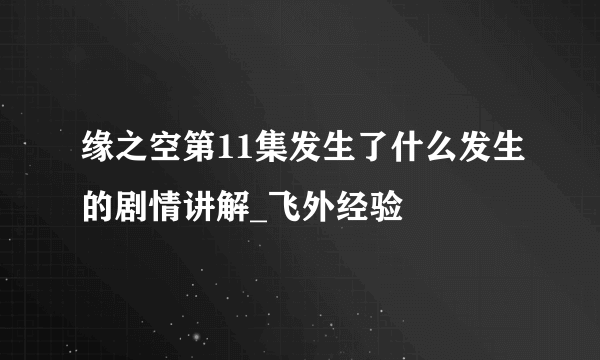 缘之空第11集发生了什么发生的剧情讲解_飞外经验